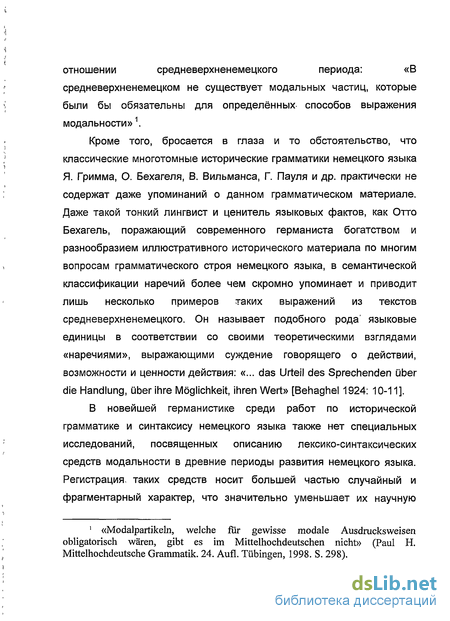 отношении средневерхненемецкого периода: «В средневерхненемецком не существует модальных частиц, которые были бы обязательны для определённых способов выражения модальности» $^1$.

Кроме того, бросается в глаза и то обстоятельство, что классические многотомные исторические грамматики немецкого языка Я. Гримма, О. Бехагеля, В. Вильманса, Г. Пауля и др. практически не содержат даже упоминаний о данном грамматическом материале. Даже такой тонкий лингвист и ценитель языковых фактов, как Отто Бехагель, поражающий современного германиста богатством и разнообразием иллюстративного исторического материала по многим вопросам грамматического строя немецкого языка, в семантической классификации наречий более чем скромно упоминает и приводит лишь несколько примеров таких выражений из текстов средневерхненемецкого. Он называет подобного рода языковые единицы в соответствии со своими теоретическими взглядами «наречиями», выражающими суждение говорящего о действии, возможности и ценности действия: «... das Urteil des Sprechenden über die Handlung, über ihre Möglichkeit, ihren Wert» [Behaghel 1924: 10-11].

В новейшей германистике среди работ по исторической грамматике и синтаксису немецкого языка также нет специальных исследований, посвященных описанию лексико-синтаксических средств модальности в древние периоды развития немецкого языка. Регистрация таких средств носит большей частью случайный и фрагментарный характер, что значительно уменьшает их научную

$^1$ «Modalpartikeln, welche für gewisse modale Ausdrucksweisen obligatorisch wären, gibt es im Mittelhochdeutschen nicht» (Paul H. Mittelhochdeutsche Grammatik. 24. Aufl. Tübingen, 1998. S. 298).

dsLib.net
библиотека диссертаций